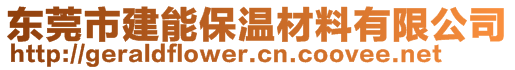 东莞市建能保温材料有限公司
http://geraldflower.cn.coovee.net